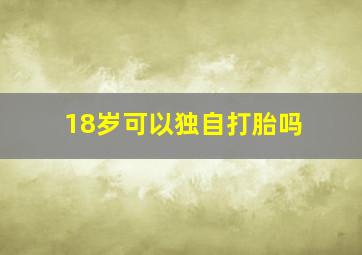 18岁可以独自打胎吗